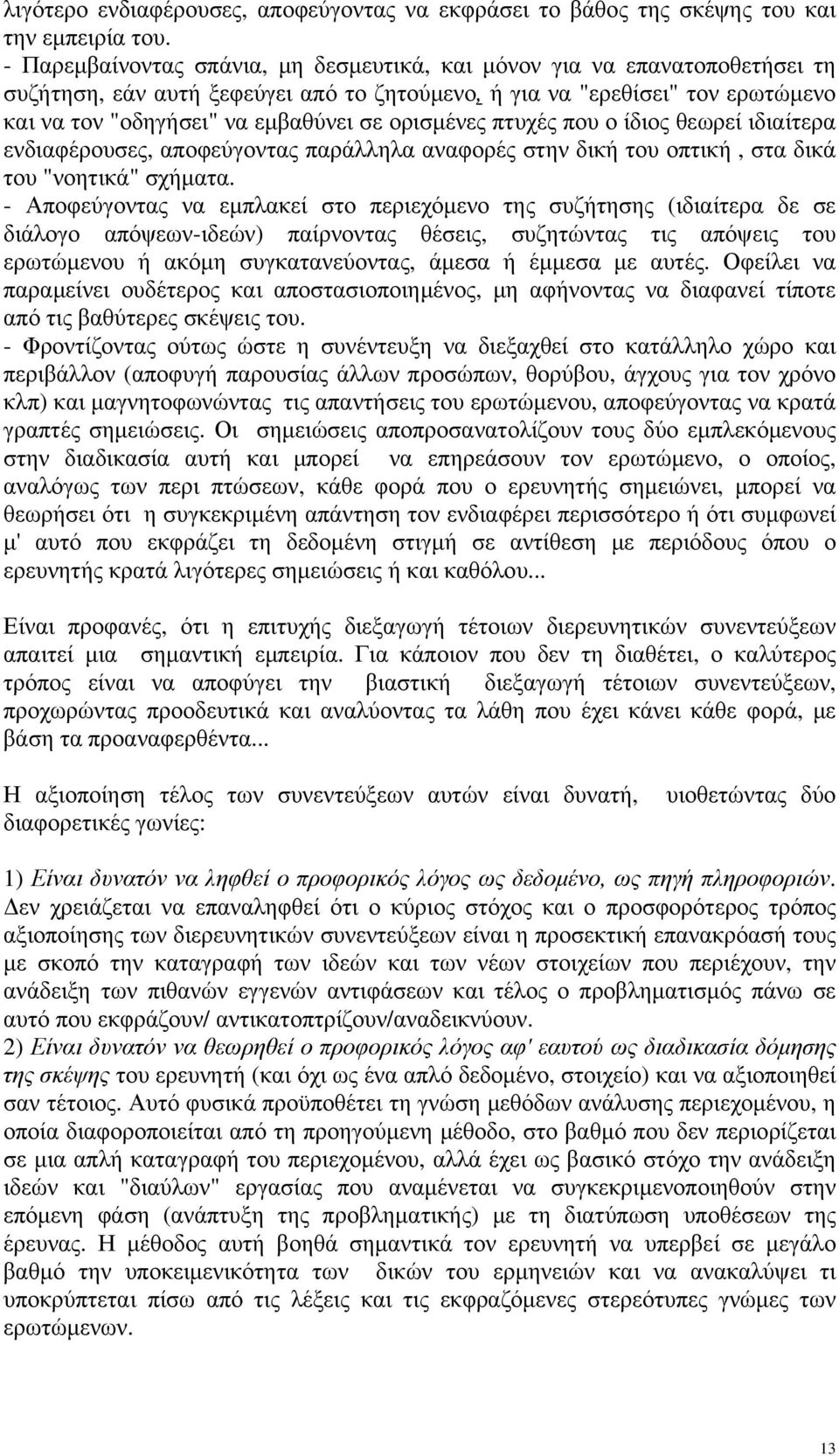 λιγότερο ενδιαφέρουσες, αποφεύγοντας να εκφράσει το βάθος της σκέψης του και την εμπειρία του.
- Παρεμβαίνοντας σπάνια, μη δεσμευτικά, και μόνον για να επανατοποθετήσει τη συζήτηση, εάν αυτή ξεφεύγει από το ζητούμενο, ή για να "ερεθίσει" τον ερωτώμενο και να τον "οδηγήσει" να εμβαθύνει σε ορισμένες πτυχές που ο ίδιος θεωρεί ιδιαίτερα ενδιαφέρουσες, αποφεύγοντας παράλληλα αναφορές στην δική του οπτική , στα δικά του "νοητικά" σχήματα.
- Αποφεύγοντας να εμπλακεί στο περιεχόμενο της συζήτησης (ιδιαίτερα δε σε διάλογο απόψεων-ιδεών) παίρνοντας θέσεις, συζητώντας τις απόψεις του ερωτώμενου ή ακόμη συγκατανεύοντας, άμεσα ή έμμεσα με αυτές. Οφείλει να παραμείνει ουδέτερος και αποστασιοποιημένος, μη αφήνοντας να διαφανεί τίποτε από τις βαθύτερες σκέψεις του.
- Φροντίζοντας ούτως ώστε η συνέντευξη να διεξαχθεί στο κατάλληλο χώρο και περιβάλλον (αποφυγή παρουσίας άλλων προσώπων, θορύβου, άγχους για τον χρόνο κλπ) και μαγνητοφωνώντας τις απαντήσεις του ερωτώμενου, αποφεύγοντας να κρατά γραπτές σημειώσεις. Οι σημειώσεις αποπροσανατολίζουν τους δύο εμπλεκόμενους στην διαδικασία αυτή και μπορεί να επηρεάσουν τον ερωτώμενο, ο οποίος, αναλόγως των περι πτώσεων, κάθε φορά που ο ερευνητής σημειώνει, μπορεί να θεωρήσει ότι η συγκεκριμένη απάντηση τον ενδιαφέρει περισσότερο ή ότι συμφωνεί μ' αυτό που εκφράζει τη δεδομένη στιγμή σε αντίθεση με περιόδους όπου ο ερευνητής κρατά λιγότερες σημειώσεις ή και καθόλου...

Είναι προφανές, ότι η επιτυχής διεξαγωγή τέτοιων διερευνητικών συνεντεύξεων απαιτεί μια σημαντική εμπειρία. Για κάποιον που δεν τη διαθέτει, ο καλύτερος τρόπος είναι να αποφύγει την βιαστική διεξαγωγή τέτοιων συνεντεύξεων, προχωρώντας προοδευτικά και αναλύοντας τα λάθη που έχει κάνει κάθε φορά, με βάση τα προαναφερθέντα...

Η αξιοποίηση τέλος των συνεντεύξεων αυτών είναι δυνατή, υιοθετώντας δύο διαφορετικές γωνίες:

1) Είναι δυνατόν να ληφθεί ο προφορικός λόγος ως δεδομένο, ως πηγή πληροφοριών. Δεν χρειάζεται να επαναληφθεί ότι ο κύριος στόχος και ο προσφορότερος τρόπος αξιοποίησης των διερευνητικών συνεντεύξεων είναι η προσεκτική επανακρόασή τους με σκοπό την καταγραφή των ιδεών και των νέων στοιχείων που περιέχουν, την ανάδειξη των πιθανών εγγενών αντιφάσεων και τέλος ο προβληματισμός πάνω σε αυτό που εκφράζουν/ αντικατοπτρίζουν/αναδεικνύουν.
2) Είναι δυνατόν να θεωρηθεί ο προφορικός λόγος αφ' εαυτού ως διαδικασία δόμησης της σκέψης του ερευνητή (και όχι ως ένα απλό δεδομένο, στοιχείο) και να αξιοποιηθεί σαν τέτοιος. Αυτό φυσικά προϋποθέτει τη γνώση μεθόδων ανάλυσης περιεχομένου, η οποία διαφοροποιείται από τη προηγούμενη μέθοδο, στο βαθμό που δεν περιορίζεται σε μια απλή καταγραφή του περιεχομένου, αλλά έχει ως βασικό στόχο την ανάδειξη ιδεών και "διαύλων" εργασίας που αναμένεται να συγκεκριμενοποιηθούν στην επόμενη φάση (ανάπτυξη της προβληματικής) με τη διατύπωση υποθέσεων της έρευνας. Η μέθοδος αυτή βοηθά σημαντικά τον ερευνητή να υπερβεί σε μεγάλο βαθμό την υποκειμενικότητα των δικών του ερμηνειών και να ανακαλύψει τι υποκρύπτεται πίσω από τις λέξεις και τις εκφραζόμενες στερεότυπες γνώμες των ερωτώμενων.

13